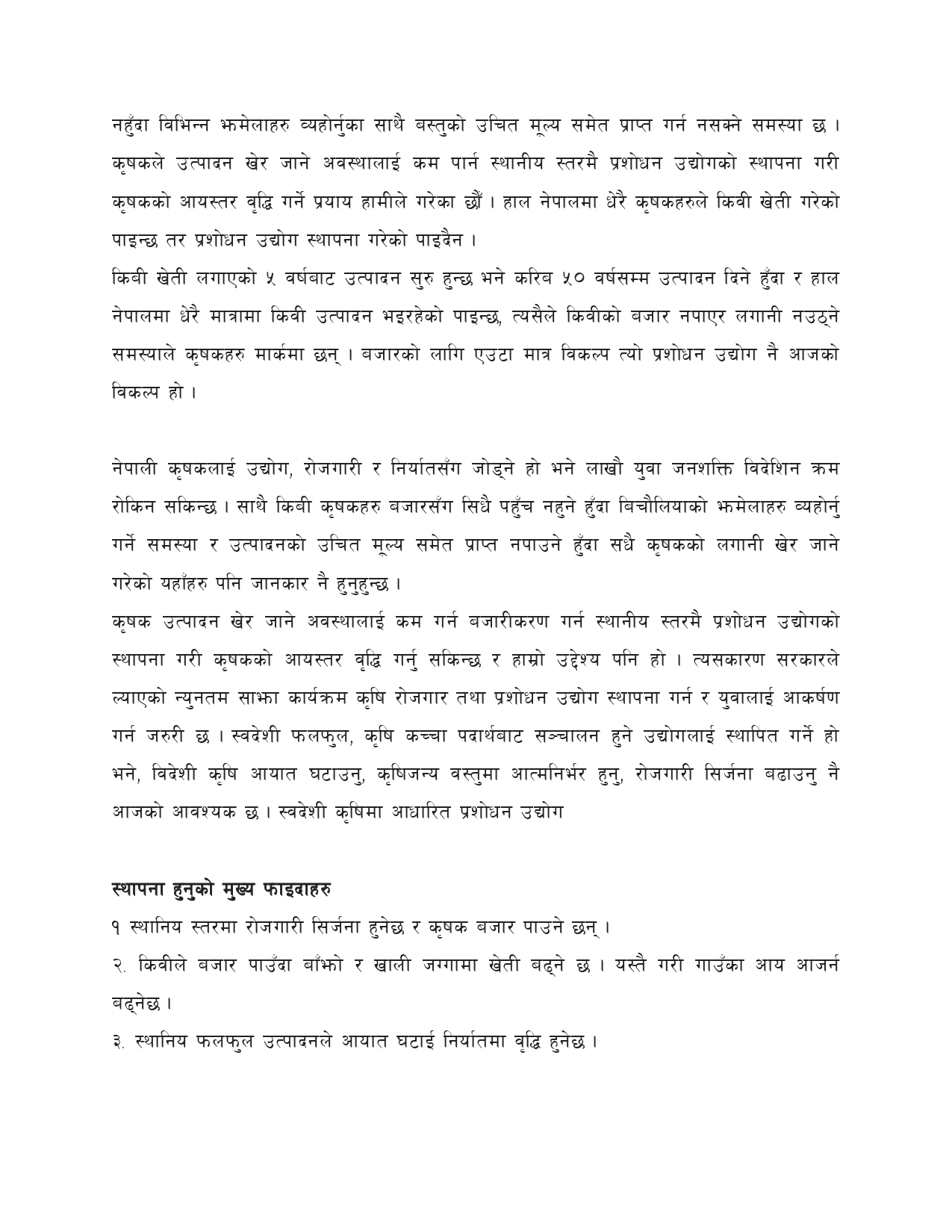 नहुँदा विभिन्न झमेलाहरु व्यहोर्नुका साथै बस्तुको उचित मूल्य समेत प्राप्त गर्न नसक्ने समस्या छ । कृषकले उत्पादन खेर जाने अवस्थालाई कम पार्न स्थानीय स्तरमै प्रशोधन उद्योगको स्थापना गरी कृषकको आयस्तर वृद्धि गर्ने प्रयाय हामीले गरेका छौँ । हाल नेपालमा धेरै कृषकहरुले किवी खेती गरेको पाइन्छ तर प्रशोधन उद्योग स्थापना गरेको पाइदैन ।
किवी खेती लगाएको ५ वर्षबाट उत्पादन सुरु हुन्छ भने करिब ५० वर्षसम्म उत्पादन दिने हुँदा र हाल नेपालमा धेरै मात्रामा किवी उत्पादन भइरहेको पाइन्छ, त्यसैले किवीको बजार नपाएर लगानी नउठ्ने समस्याले कृषकहरु मार्कमा छन् । बजारको लागि एउटा मात्र विकल्प त्यो प्रशोधन उद्योग नै आजको विकल्प हो ।

नेपाली कृषकलाई उद्योग, रोजगारी र निर्यातसँग जोड्ने हो भने लाखौ युवा जनशक्ति विदेशिन क्रम रोकिन सकिन्छ । साथै किवी कृषकहरु बजारसँग सिधै पहुँच नहुने हुँदा बिचौलियाको झमेलाहरु व्यहोर्नु गर्ने समस्या र उत्पादनको उचित मूल्य समेत प्राप्त नपाउने हुँदा सधै कृषकको लगानी खेर जाने गरेको यहाँहरु पनि जानकार नै हुनुहुन्छ ।
कृषक उत्पादन खेर जाने अवस्थालाई कम गर्न बजारीकरण गर्न स्थानीय स्तरमै प्रशोधन उद्योगको स्थापना गरी कृषकको आयस्तर वृद्धि गर्नु सकिन्छ र हाम्रो उद्देश्य पनि हो । त्यसकारण सरकारले ल्याएको न्युनतम साझा कार्यक्रम कृषि रोजगार तथा प्रशोधन उद्योग स्थापना गर्न र युवालाई आकर्षण गर्न जरुरी छ । स्वदेशी फलफुल, कृषि कच्चा पदार्थबाट सञ्चालन हुने उद्योगलाई स्थापित गर्ने हो भने, विदेशी कृषि आयात घटाउनु, कृषिजन्य वस्तुमा आत्मनिर्भर हुनु, रोजगारी सिर्जना बढाउनु नै आजको आवश्यक छ । स्वदेशी कृषिमा आधारित प्रशोधन उद्योग

स्थापना हुनुको मुख्य फाइदाहरु
१ स्थानिय स्तरमा रोजगारी सिर्जना हुनेछ र कृषक बजार पाउने छन् ।
२. किवीले बजार पाउँदा बाँझो र खाली जग्गामा खेती बढ्ने छ । यस्तै गरी गाउँका आय आजर्न बढ्नेछ ।
३. स्थानिय फलफुल उत्पादनले आयात घटाई निर्यातमा वृद्धि हुनेछ ।